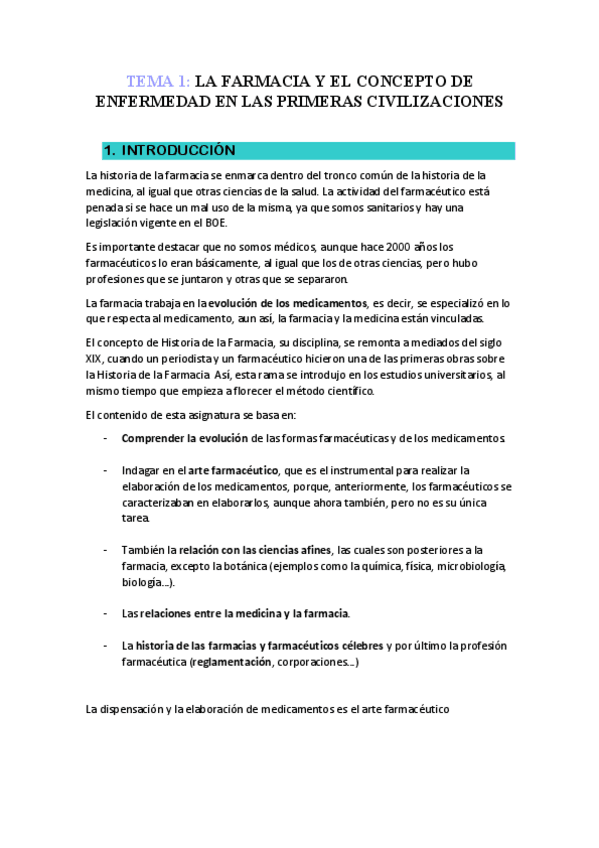 TEMA 1: LA FARMACIA Y EL CONCEPTO DE ENFERMEDAD EN LAS PRIMERAS CIVILIZACIONES

1. INTRODUCCIÓN

La historia de la farmacia se enmarca dentro del tronco común de la historia de la medicina, al igual que otras ciencias de la salud. La actividad del farmacéutico está penada si se hace un mal uso de la misma, ya que somos sanitarios y hay una legislación vigente en el BOE.

Es importante destacar que no somos médicos, aunque hace 2000 años los farmacéuticos lo eran básicamente, al igual que los de otras ciencias, pero hubo profesiones que se juntaron y otras que se separaron.

La farmacia trabaja en la evolución de los medicamentos, es decir, se especializó en lo que respecta al medicamento, aun así, la farmacia y la medicina están vinculadas.

El concepto de Historia de la Farmacia, su disciplina, se remonta a mediados del siglo XIX, cuando un periodista y un farmacéutico hicieron una de las primeras obras sobre la Historia de la Farmacia. Así, esta rama se introdujo en los estudios universitarios, al mismo tiempo que empieza a florecer el método científico.

El contenido de esta asignatura se basa en:

- Comprender la evolución de las formas farmacéuticas y de los medicamentos.

- Indagar en el arte farmacéutico, que es el instrumental para realizar la elaboración de los medicamentos, porque, anteriormente, los farmacéuticos se caracterizaban en elaborarlos, aunque ahora también, pero no es su única tarea.

- También la relación con las ciencias afines, las cuales son posteriores a la farmacia, excepto la botánica (ejemplos como la química, física, microbiología, biología...).

- Las relaciones entre la medicina y la farmacia.

- La historia de las farmacias y farmacéuticos célebres y por último la profesión farmacéutica (reglamentación, corporaciones...)

La dispensación y la elaboración de medicamentos es el arte farmacéutico